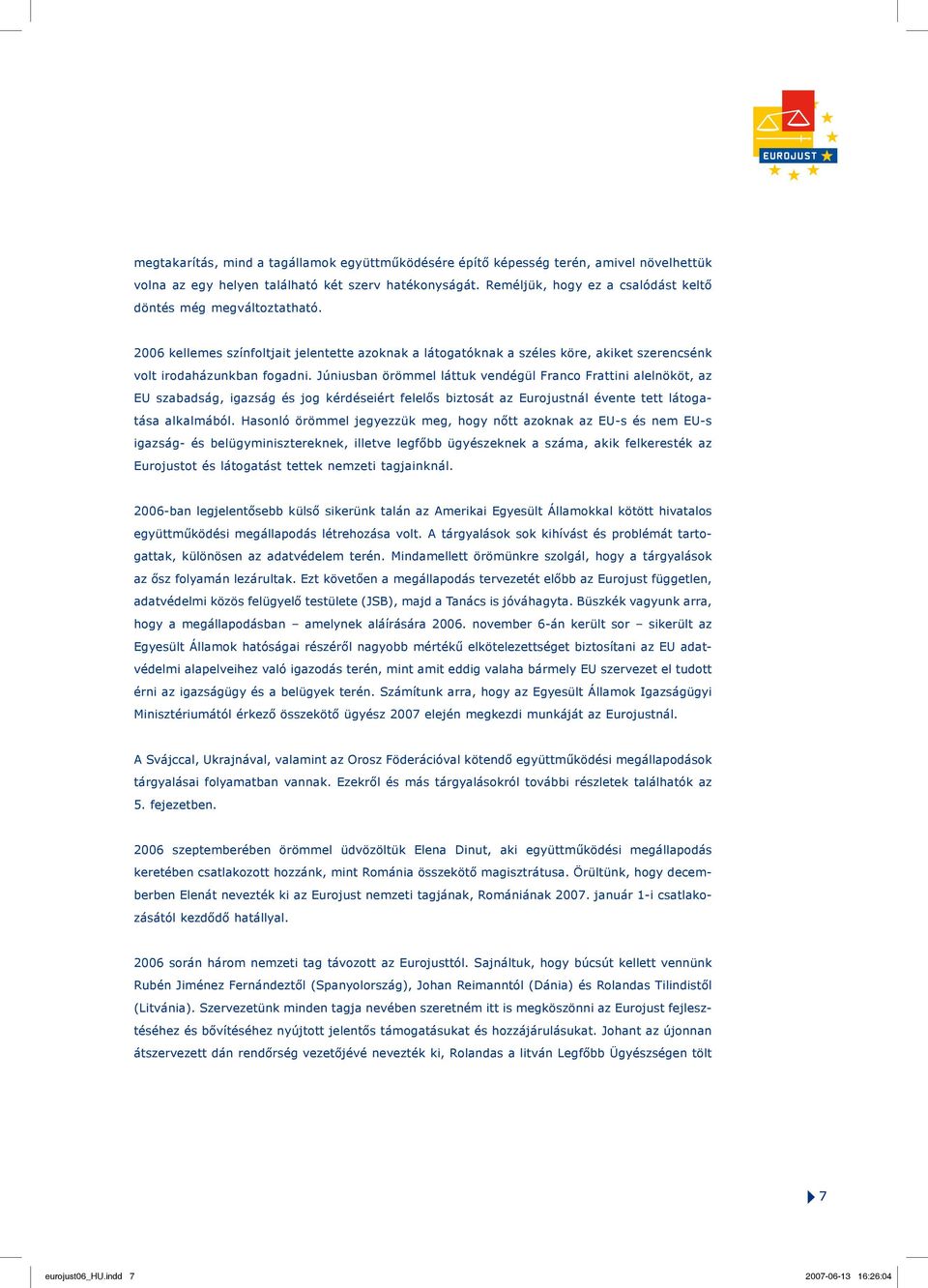 EUROJUST

megtakarítás, mind a tagállamok együttműködésére építő képesség terén, amivel növelhettük volna az egy helyen található két szerv hatékonyságát. Reméljük, hogy ez a csalódást keltő döntés még megváltoztatható.

2006 kellemes színfoltjait jelentette azoknak a látogatóknak a széles köre, akiket szerencsénk volt irodaházunkban fogadni. Júniusban örömmel láttuk vendégül Franco Frattini alelnököt, az EU szabadság, igazság és jog kérdéseiért felelős biztosát az Eurojustnál évente tett látogatása alkalmából. Hasonló örömmel jegyezzük meg, hogy nőtt azoknak az EU-s és nem EU-s igazság- és belügyminisztereknek, illetve legfőbb ügyészeknek a száma, akik felkeresték az Eurojustot és látogatást tettek nemzeti tagjainknál.

2006-ban legjelentősebb külső sikerünk talán az Amerikai Egyesült Államokkal kötött hivatalos együttműködési megállapodás létrehozása volt. A tárgyalások sok kihívást és problémát tartogattak, különösen az adatvédelem terén. Mindamellett örömünkre szolgál, hogy a tárgyalások az ősz folyamán lezárultak. Ezt követően a megállapodás tervezetét előbb az Eurojust független, adatvédelmi közös felügyelő testülete (JSB), majd a Tanács is jóváhagyta. Büszkék vagyunk arra, hogy a megállapodásban – amelynek aláírására 2006. november 6-án került sor – sikerült az Egyesült Államok hatóságai részéről nagyobb mértékű elkötelezettséget biztosítani az EU adatvédelmi alapelveihez való igazodás terén, mint amit eddig valaha bármely EU szervezet el tudott érni az igazságügy és a belügyek terén. Számítunk arra, hogy az Egyesült Államok Igazságügyi Minisztériumától érkező összekötő ügyész 2007 elején megkezdi munkáját az Eurojustnál.

A Svájccal, Ukrajnával, valamint az Orosz Föderációval kötendő együttműködési megállapodások tárgyalásai folyamatban vannak. Ezekről és más tárgyalásokról további részletek találhatók az 5. fejezetben.

2006 szeptemberében örömmel üdvözöltük Elena Dinut, aki együttműködési megállapodás keretében csatlakozott hozzánk, mint Románia összekötő magisztrátusa. Örültünk, hogy decemberben Elenát nevezték ki az Eurojust nemzeti tagjának, Romániának 2007. január 1-i csatlakozásától kezdődő hatállyal.

2006 során három nemzeti tag távozott az Eurojusttól. Sajnáltuk, hogy búcsút kellett vennünk Rubén Jiménez Fernándeztől (Spanyolország), Johan Reimanntól (Dánia) és Rolandas Tilindistől (Litvánia). Szervezetünk minden tagja nevében szeretném itt is megköszönni az Eurojust fejlesztéséhez és bővítéséhez nyújtott jelentős támogatásukat és hozzájárulásukat. Johant az újonnan átszervezett dán rendőrség vezetőjévé nevezték ki, Rolandas a litván Legfőbb Ügyészségen tölt

7

eurojust06_HU.indd 7 2007-06-13 16:26:04